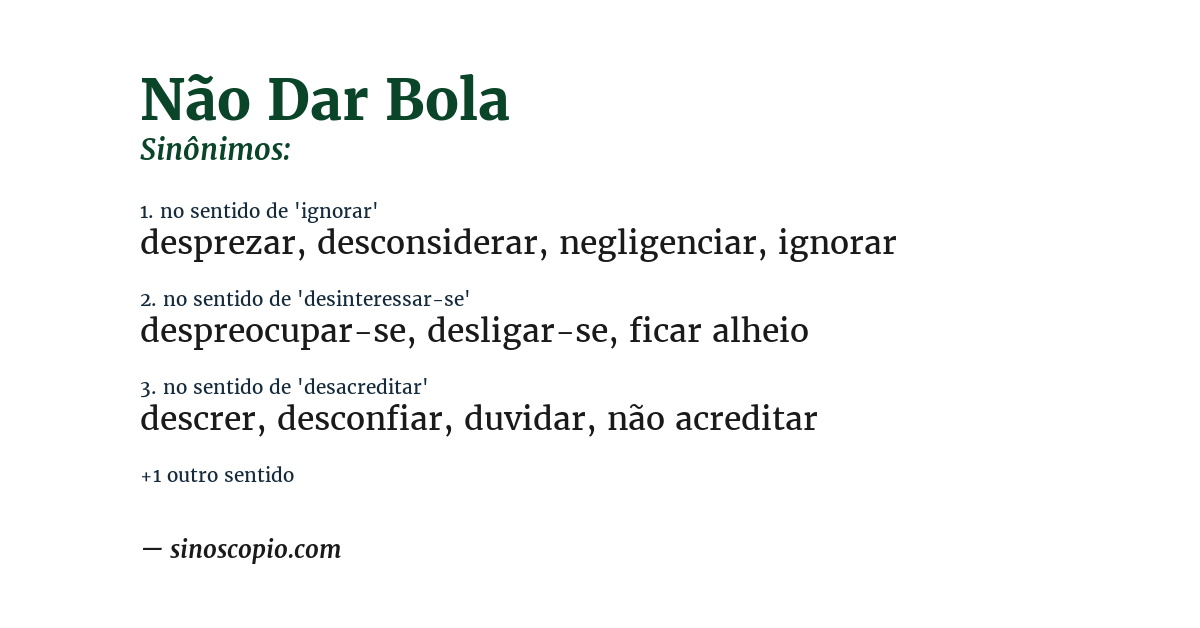 Não Dar Bola
Sinônimos:

1. no sentido de 'ignorar'
desprezar, desconsiderar, negligenciar, ignorar

2. no sentido de 'desinteressar-se'
despreocupar-se, desligar-se, ficar alheio

3. no sentido de 'desacreditar'
descrer, desconfiar, duvidar, não acreditar

+1 outro sentido

— sinoscopio.com